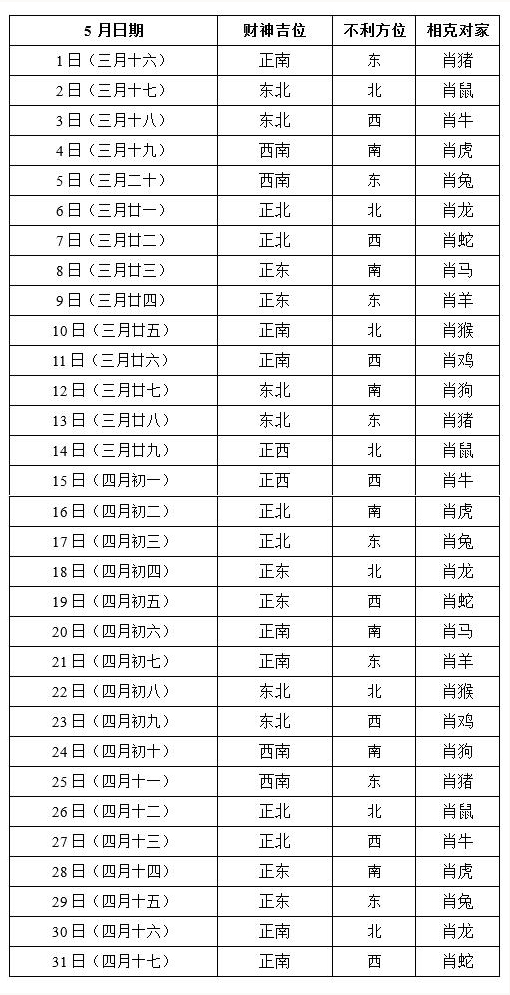 | 5 月日期 | 财神吉位 | 不利方位 | 相克对家 |
|---|---|---|---|
| 1日（三月十六） | 正南 | 东 | 肖猪 |
| 2日（三月十七） | 东北 | 北 | 肖鼠 |
| 3日（三月十八） | 东北 | 西 | 肖牛 |
| 4日（三月十九） | 西南 | 南 | 肖虎 |
| 5日（三月二十） | 西南 | 东 | 肖兔 |
| 6日（三月廿一） | 正北 | 北 | 肖龙 |
| 7日（三月廿二） | 正北 | 西 | 肖蛇 |
| 8日（三月廿三） | 正东 | 南 | 肖马 |
| 9日（三月廿四） | 正东 | 东 | 肖羊 |
| 10日（三月廿五） | 正南 | 北 | 肖猴 |
| 11日（三月廿六） | 正南 | 西 | 肖鸡 |
| 12日（三月廿七） | 东北 | 南 | 肖狗 |
| 13日（三月廿八） | 东北 | 东 | 肖猪 |
| 14日（三月廿九） | 正西 | 北 | 肖鼠 |
| 15日（四月初一） | 正西 | 西 | 肖牛 |
| 16日（四月初二） | 正北 | 南 | 肖虎 |
| 17日（四月初三） | 正北 | 东 | 肖兔 |
| 18日（四月初四） | 正东 | 北 | 肖龙 |
| 19日（四月初五） | 正东 | 西 | 肖蛇 |
| 20日（四月初六） | 正南 | 南 | 肖马 |
| 21日（四月初七） | 正南 | 东 | 肖羊 |
| 22日（四月初八） | 东北 | 北 | 肖猴 |
| 23日（四月初九） | 东北 | 西 | 肖鸡 |
| 24日（四月初十） | 西南 | 南 | 肖狗 |
| 25日（四月十一） | 西南 | 东 | 肖猪 |
| 26日（四月十二） | 正北 | 北 | 肖鼠 |
| 27日（四月十三） | 正北 | 西 | 肖牛 |
| 28日（四月十四） | 正东 | 南 | 肖虎 |
| 29日（四月十五） | 正东 | 东 | 肖兔 |
| 30日（四月十六） | 正南 | 北 | 肖龙 |
| 31日（四月十七） | 正南 | 西 | 肖蛇 |